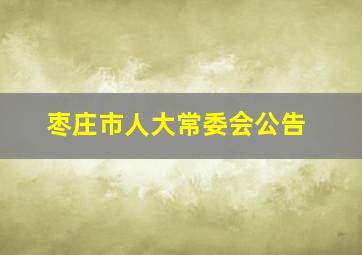 枣庄市人大常委会公告